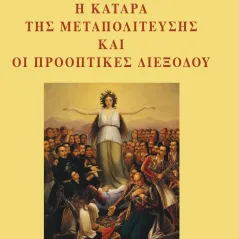 Η ΚΑΤΑΡΑ
ΤΗΣ ΜΕΤΑΠΟΛΙΤΕΥΣΗΣ
ΚΑΙ
ΟΙ ΠΡΟΟΠΤΙΚΕΣ ΔΙΕΞΟΔΟΥ